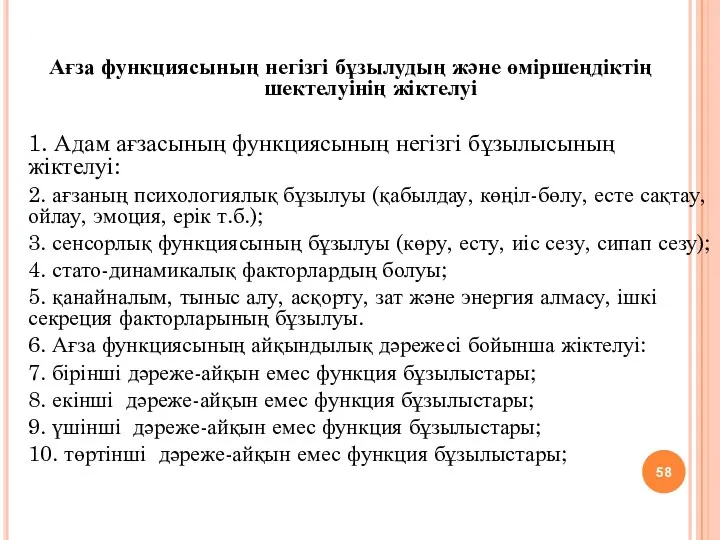 Ағза функциясының негізгі бұзылудың және өміршеңдіктің шектелуінің жіктелуі

1. Адам ағзасының функциясының негізгі бұзылысының жіктелуі:

2. ағзаның психологиялық бұзылуы (қабылдау, көңіл-бөлу, есте сақтау, ойлау, эмоция, ерік т.б.);

3. сенсорлық функциясының бұзылуы (көру, есту, иіс сезу, сипап сезу);

4. стато-динамикалық факторлардың болуы;

5. қанайналым, тыныс алу, асқорту, зат және энергия алмасу, ішкі секреция факторларының бұзылуы.

6. Ағза функциясының айқындылық дәрежесі бойынша жіктелуі:

7. бірінші дәреже-айқын емес функция бұзылыстары;

8. екінші дәреже-айқын емес функция бұзылыстары;

9. үшінші дәреже-айқын емес функция бұзылыстары;

10. төртінші дәреже-айқын емес функция бұзылыстары;

58